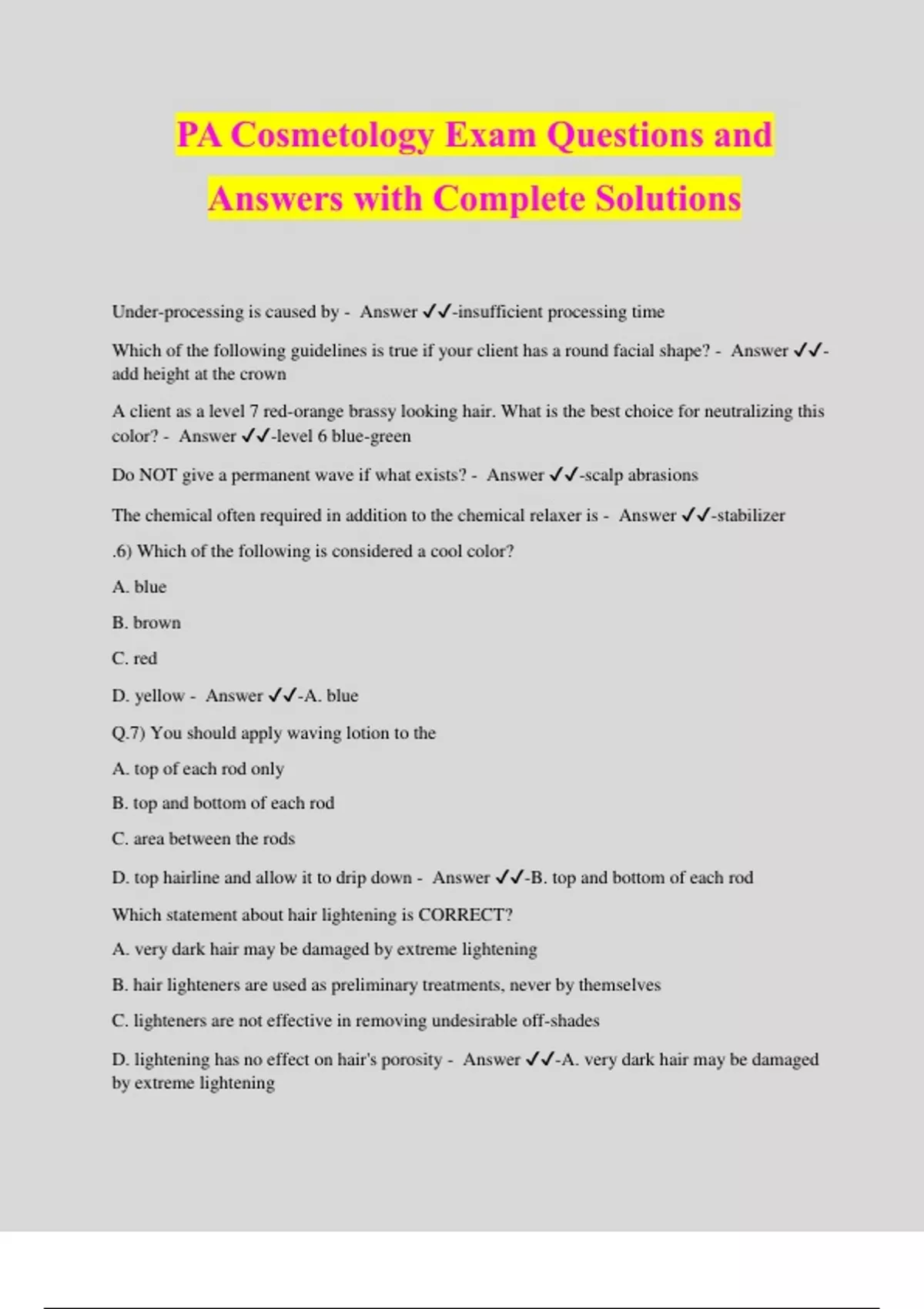 PA Cosmetology Exam Questions and Answers with Complete Solutions

Under-processing is caused by - Answer ✓✓-insufficient processing time

Which of the following guidelines is true if your client has a round facial shape? - Answer ✓✓-add height at the crown

A client as a level 7 red-orange brassy looking hair. What is the best choice for neutralizing this color? - Answer ✓✓-level 6 blue-green

Do NOT give a permanent wave if what exists? - Answer ✓✓-scalp abrasions

The chemical often required in addition to the chemical relaxer is - Answer ✓✓-stabilizer

.6) Which of the following is considered a cool color?

A. blue

B. brown

C. red

D. yellow - Answer ✓✓-A. blue

Q.7) You should apply waving lotion to the

A. top of each rod only

B. top and bottom of each rod

C. area between the rods

D. top hairline and allow it to drip down - Answer ✓✓-B. top and bottom of each rod

Which statement about hair lightening is CORRECT?

A. very dark hair may be damaged by extreme lightening

B. hair lighteners are used as preliminary treatments, never by themselves

C. lighteners are not effective in removing undesirable off-shades

D. lightening has no effect on hair's porosity - Answer ✓✓-A. very dark hair may be damaged by extreme lightening